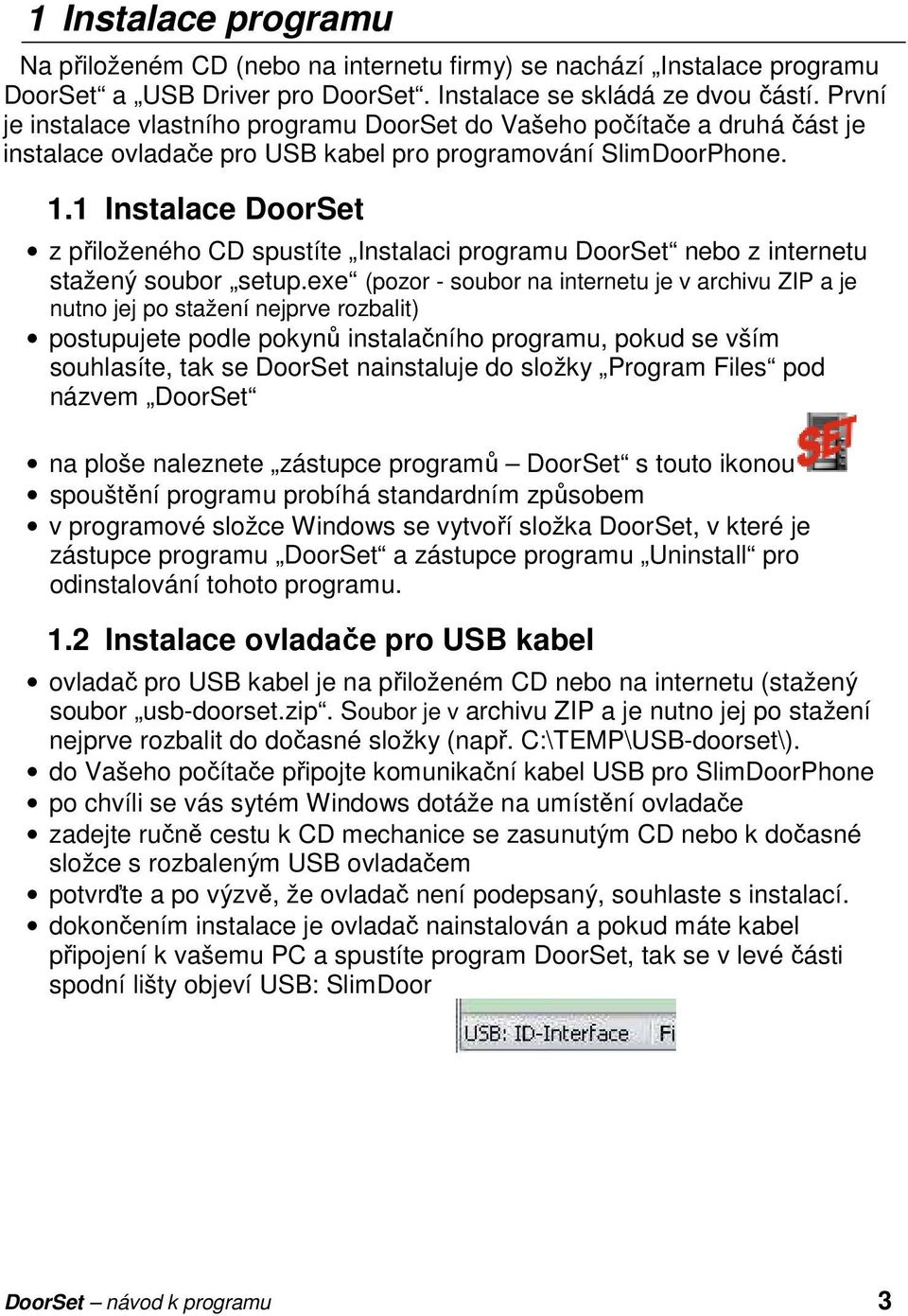 1 Instalace programu

Na přiloženém CD (nebo na internetu firmy) se nachází „Instalace programu DoorSet“ a „USB Driver pro DoorSet“. Instalace se skládá ze dvou částí. První je instalace vlastního programu DoorSet do Vašeho počítače a druhá část je instalace ovladače pro USB kabel pro programování SlimDoorPhone.

1.1 Instalace DoorSet

• z přiloženého CD spustíte „Instalaci programu DoorSet“ nebo z internetu stažený soubor „setup.exe“ (pozor - soubor na internetu je v archivu ZIP a je nutno jej po stažení nejprve rozbalit)
• postupujete podle pokynů instalačního programu, pokud se vším souhlasíte, tak se DoorSet nainstaluje do složky „Program Files“ pod názvem „DoorSet“
• na ploše naleznete „zástupce programů – DoorSet“ s touto ikonou SET
• spouštění programu probíhá standardním způsobem
• v programové složce Windows se vytvoří složka DoorSet, v které je zástupce programu „DoorSet“ a zástupce programu „Uninstall“ pro odinstalování tohoto programu.

1.2 Instalace ovladače pro USB kabel

• ovladač pro USB kabel je na přiloženém CD nebo na internetu (stažený soubor „usb-doorset.zip“. Soubor je v archivu ZIP a je nutno jej po stažení nejprve rozbalit do dočasné složky (např. C:\TEMP\USB-doorset\).
• do Vašeho počítače připojte komunikační kabel USB pro SlimDoorPhone
• po chvíli se vás sytém Windows dotáže na umístění ovladače
• zadejte ručně cestu k CD mechanice se zasunutým CD nebo k dočasné složce s rozbaleným USB ovladačem
• potvrďte a po výzvě, že ovladač není podepsaný, souhlaste s instalací.
• dokončením instalace je ovladač nainstalován a pokud máte kabel připojení k vašemu PC a spustíte program DoorSet, tak se v levé části spodní lišty objeví USB: SlimDoor

USB: ID-Interface Fi

DoorSet – návod k programu 3